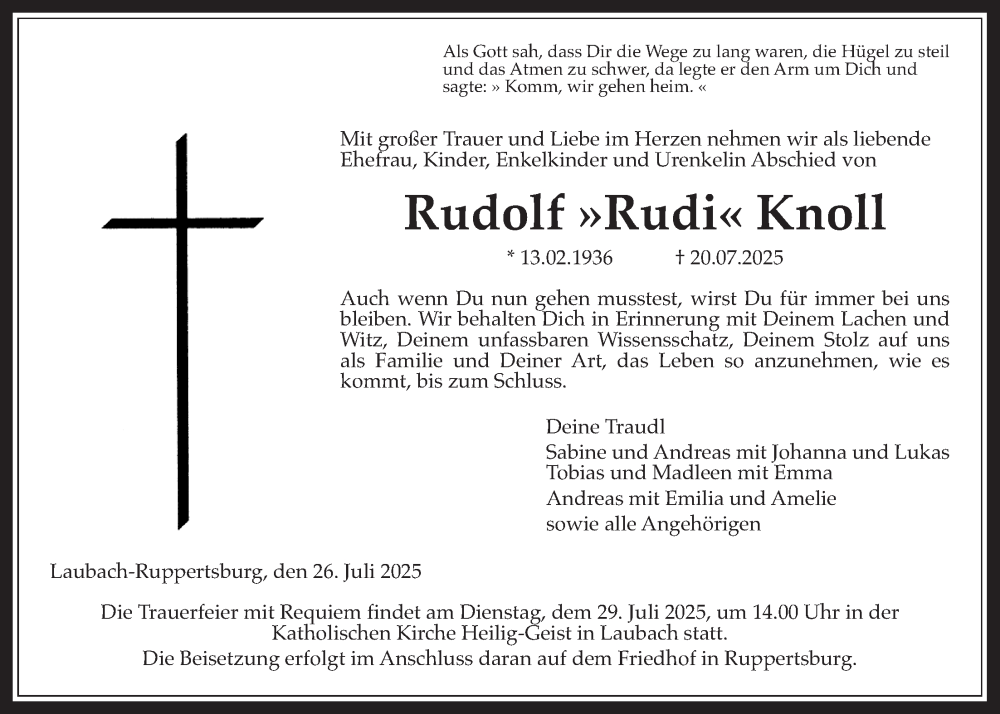 Als Gott sah, dass Dir die Wege zu lang waren, die Hügel zu steil und das Atmen zu schwer, da legte er den Arm um Dich und sagte: » Komm, wir gehen heim. «

Mit großer Trauer und Liebe im Herzen nehmen wir als liebende Ehefrau, Kinder, Enkelkinder und Urenkelin Abschied von

Rudolf »Rudi« Knoll

* 13.02.1936 † 20.07.2025

Auch wenn Du nun gehen musstest, wirst Du für immer bei uns bleiben. Wir behalten Dich in Erinnerung mit Deinem Lachen und Witz, Deinem unfassbaren Wissensschatz, Deinem Stolz auf uns als Familie und Deiner Art, das Leben so anzunehmen, wie es kommt, bis zum Schluss.

Deine Traudl

Sabine und Andreas mit Johanna und Lukas
Tobias und Madleen mit Emma

Andreas mit Emilia und Amelie

sowie alle Angehörigen

Laubach-Ruppertsburg, den 26. Juli 2025

Die Trauerfeier mit Requiem findet am Dienstag, dem 29. Juli 2025, um 14.00 Uhr in der Katholischen Kirche Heilig-Geist in Laubach statt.
Die Beisetzung erfolgt im Anschluss daran auf dem Friedhof in Ruppertsburg.